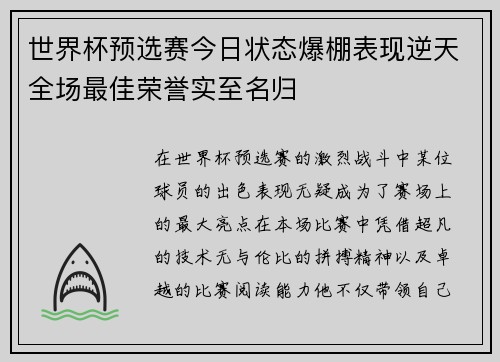 世界杯预选赛今日状态爆棚表现逆天全场最佳荣誉实至名归

在世界杯预选赛的激烈战斗中某位球员的出色表现无疑成为了赛场上的最大亮点在本场比赛中凭借超凡的技术无与伦比的拼搏精神以及卓越的比赛阅读能力他不仅带领自己